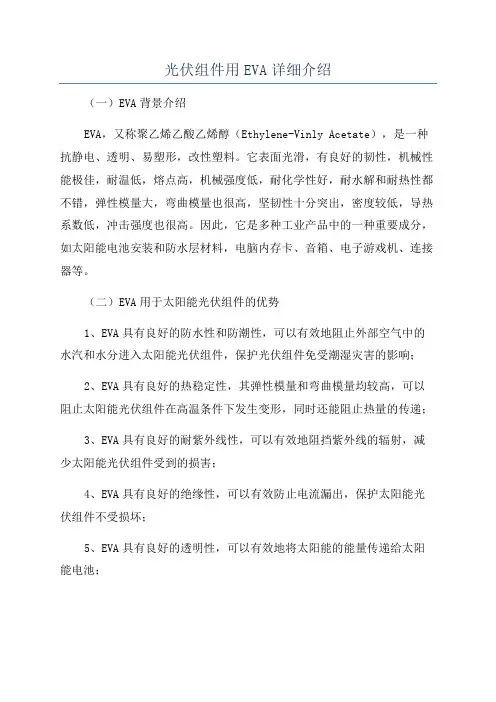 光伏组件用EVA详细介绍

（一）EVA背景介绍

EVA，又称聚乙烯乙酸乙烯醇（Ethylene-Vinly Acetate），是一种抗静电、透明、易塑形，改性塑料。它表面光滑，有良好的韧性，机械性能极佳，耐温低，熔点高，机械强度低，耐化学性好，耐水解和耐热性都不错，弹性模量大，弯曲模量也很高，坚韧性十分突出，密度较低，导热系数低，冲击强度也很高。因此，它是多种工业产品中的一种重要成分，如太阳能电池安装和防水层材料，电脑内存卡、音箱、电子游戏机、连接器等。

（二）EVA用于太阳能光伏组件的优势

1、EVA具有良好的防水性和防潮性，可以有效地阻止外部空气中的水汽和水分进入太阳能光伏组件，保护光伏组件免受潮湿灾害的影响；

2、EVA具有良好的热稳定性，其弹性模量和弯曲模量均较高，可以阻止太阳能光伏组件在高温条件下发生变形，同时还能阻止热量的传递；

3、EVA具有良好的耐紫外线性，可以有效地阻挡紫外线的辐射，减少太阳能光伏组件受到的损害；

4、EVA具有良好的绝缘性，可以有效防止电流漏出，保护太阳能光伏组件不受损坏；

5、EVA具有良好的透明性，可以有效地将太阳能的能量传递给太阳能电池；